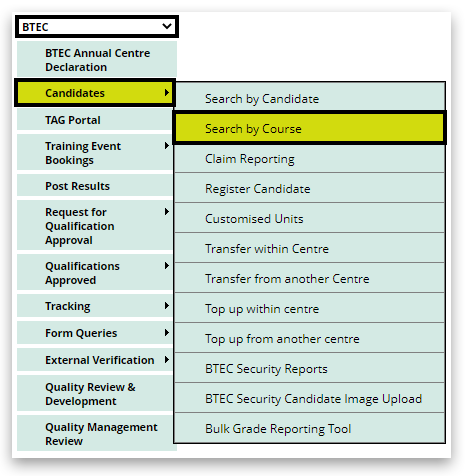 BTEC

BTEC Annual Centre Declaration

Candidates

TAG Portal

Training Event Bookings

Post Results

Request for Qualification Approval

Qualifications Approved

Tracking

Form Queries

External Verification

Quality Review & Development

Quality Management Review

Search by Candidate

Search by Course

Claim Reporting

Register Candidate

Customised Units

Transfer within Centre

Transfer from another Centre

Top up within centre

Top up from another centre

BTEC Security Reports

BTEC Security Candidate Image Upload

Bulk Grade Reporting Tool